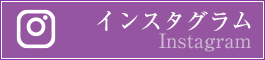 インスタグラム
Instagram